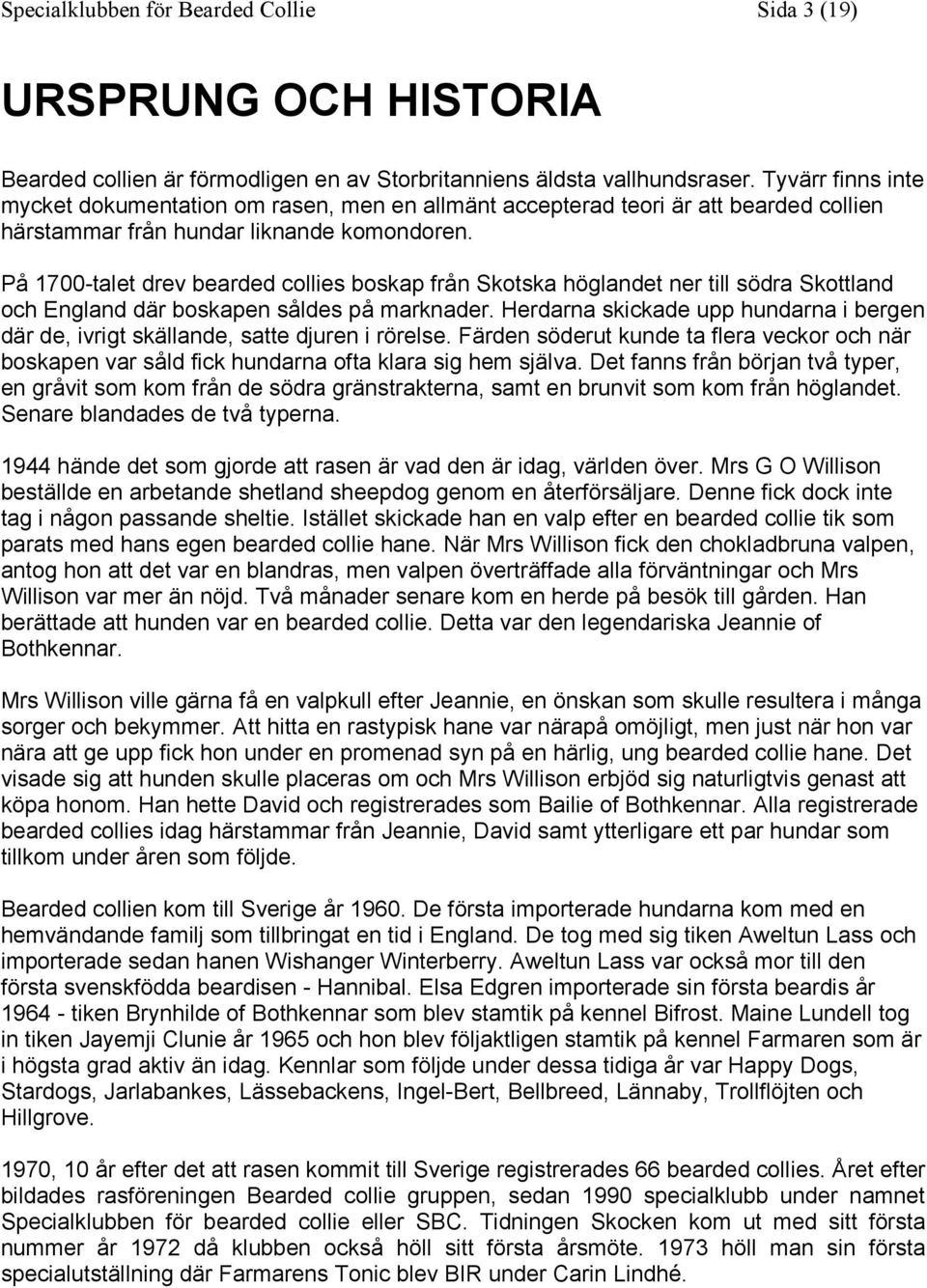 Specialklubben för Bearded Collie Sida 3 (19)

URSPRUNG OCH HISTORIA

Bearded collien är förmodligen en av Storbritanniens äldsta vallhundsraser. Tyvärr finns inte mycket dokumentation om rasen, men en allmänt accepterad teori är att bearded collien härstammar från hundar liknande komondoren.

På 1700-talet drev bearded collies boskap från Skotska höglandet ner till södra Skottland och England där boskapen såldes på marknader. Herdarna skickade upp hundarna i bergen där de, ivrigt skällande, satte djuren i rörelse. Färden söderut kunde ta flera veckor och när boskapen var såld fick hundarna ofta klara sig hem själva. Det fanns från början två typer, en gråvit som kom från de södra gränstrakterna, samt en brunvit som kom från höglandet. Senare blandades de två typerna.

1944 hände det som gjorde att rasen är vad den är idag, världen över. Mrs G O Willison beställde en arbetande shetland sheepdog genom en återförsäljare. Denne fick dock inte tag i någon passande sheltie. Istället skickade han en valp efter en bearded collie tik som parats med hans egen bearded collie hane. När Mrs Willison fick den chokladbruna valpen, antog hon att det var en blandras, men valpen överträffade alla förväntningar och Mrs Willison var mer än nöjd. Två månader senare kom en herde på besök till gården. Han berättade att hunden var en bearded collie. Detta var den legendariska Jeannie of Bothkennar.

Mrs Willison ville gärna få en valpkull efter Jeannie, en önskan som skulle resultera i många sorger och bekymmer. Att hitta en rastypisk hane var närapå omöjligt, men just när hon var nära att ge upp fick hon under en promenad syn på en härlig, ung bearded collie hane. Det visade sig att hunden skulle placeras om och Mrs Willison erbjöd sig naturligtvis genast att köpa honom. Han hette David och registrerades som Bailie of Bothkennar. Alla registrerade bearded collies idag härstammar från Jeannie, David samt ytterligare ett par hundar som tillkom under åren som följde.

Bearded collien kom till Sverige år 1960. De första importerade hundarna kom med en hemvändande familj som tillbringat en tid i England. De tog med sig tiken Aweltun Lass och importerade sedan hanen Wishanger Winterberry. Aweltun Lass var också mor till den första svenskfödda beardisen - Hannibal. Elsa Edgren importerade sin första beardis år 1964 - tiken Brynhilde of Bothkennar som blev stamtik på kennel Bifrost. Maine Lundell tog in tiken Jayemji Clunie år 1965 och hon blev följaktligen stamtik på kennel Farmaren som är i högsta grad aktiv än idag. Kennlar som följde under dessa tidiga år var Happy Dogs, Stardogs, Jarlabankes, Lässebackens, Ingel-Bert, Bellbreed, Lännaby, Trollflöjten och Hillgrove.

1970, 10 år efter det att rasen kommit till Sverige registrerades 66 bearded collies. Året efter bildades rasföreningen Bearded collie gruppen, sedan 1990 specialklubb under namnet Specialklubben för bearded collie eller SBC. Tidningen Skocken kom ut med sitt första nummer år 1972 då klubben också höll sitt första årsmöte. 1973 höll man sin första specialutställning där Farmarens Tonic blev BIR under Carin Lindhé.